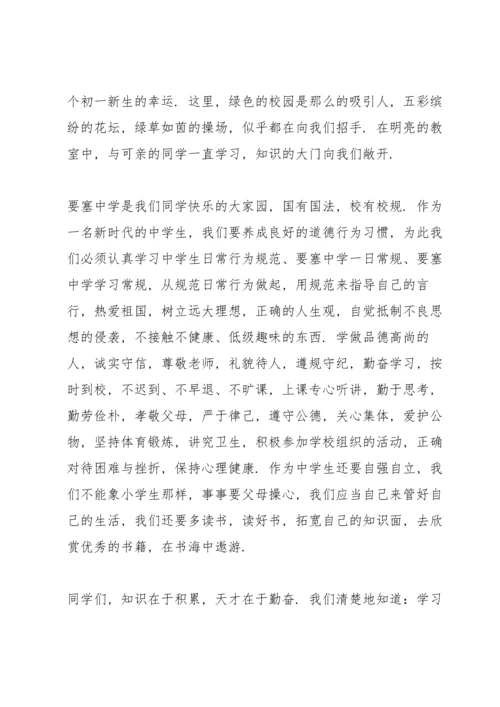 个初一新生的幸运．这里，绿色的校园是那么的吸引人，五彩缤纷的花坛，绿草如茵的操场，似乎都在向我们招手．在明亮的教室中，与可亲的同学一直学习，知识的大门向我们敞开．

要塞中学是我们同学快乐的大家园，国有国法，校有校规．作为一名新时代的中学生，我们要养成良好的道德行为习惯，为此我们必须认真学习中学生日常行为规范、要塞中学一日常规、要塞中学学习常规，从规范日常行为做起，用规范来指导自己的言行，热爱祖国，树立远大理想，正确的人生观，自觉抵制不良思想的侵袭，不接触不健康、低级趣味的东西．学做品德高尚的人，诚实守信，尊敬老师，礼貌待人，遵规守纪，勤奋学习，按时到校，不迟到、不早退、不旷课，上课专心听讲，勤于思考，勤劳俭朴，孝敬父母，严于律己，遵守公德，关心集体，爱护公物，坚持体育锻炼，讲究卫生，积极参加学校组织的活动，正确对待困难与挫折，保持心理健康．作为中学生还要自强自立，我们不能象小学生那样，事事要父母操心，我们应当自己来管好自己的生活，我们还要多读书，读好书，拓宽自己的知识面，去欣赏优秀的书籍，在书海中遨游．

同学们，知识在于积累，天才在于勤奋．我们清楚地知道：学习